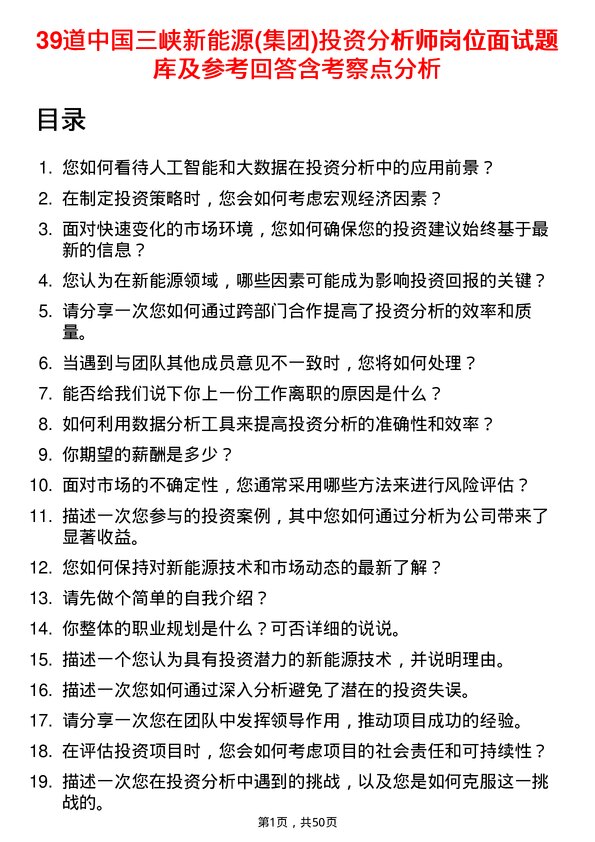 39道中国三峡新能源(集团)投资分析师岗位面试题库及参考回答含考察点分析

目录

1. 您如何看待人工智能和大数据在投资分析中的应用前景？
2. 在制定投资策略时，您会如何考虑宏观经济因素？
3. 面对快速变化的市场环境，您如何确保您的投资建议始终基于最新的信息？
4. 您认为在新能源领域，哪些因素可能成为影响投资回报的关键？
5. 请分享一次您如何通过跨部门合作提高了投资分析的效率和质量。
6. 当遇到与团队其他成员意见不一致时，您将如何处理？
7. 能否给我们说下你上一份工作离职的原因是什么？
8. 如何利用数据分析工具来提高投资分析的准确性和效率？
9. 你期望的薪酬是多少？
10. 面对市场的不确定性，您通常采用哪些方法来进行风险评估？
11. 描述一次您参与的投资案例，其中您如何通过分析为公司带来了显著收益。
12. 您如何保持对新能源技术和市场动态的最新了解？
13. 请先做个简单的自我介绍？
14. 你整体的职业规划是什么？可否详细的说说。
15. 描述一个您认为具有投资潜力的新能源技术，并说明理由。
16. 描述一次您如何通过深入分析避免了潜在的投资失误。
17. 请分享一次您在团队中发挥领导作用，推动项目成功的经验。
18. 在评估投资项目时，您会如何考虑项目的社会责任和可持续性？
19. 描述一次您在投资分析中遇到的挑战，以及您是如何克服这一挑战的。

第1页，共50页